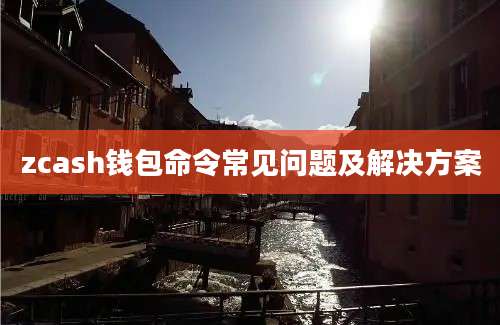 zcash钱包命令常见问题及解决方案